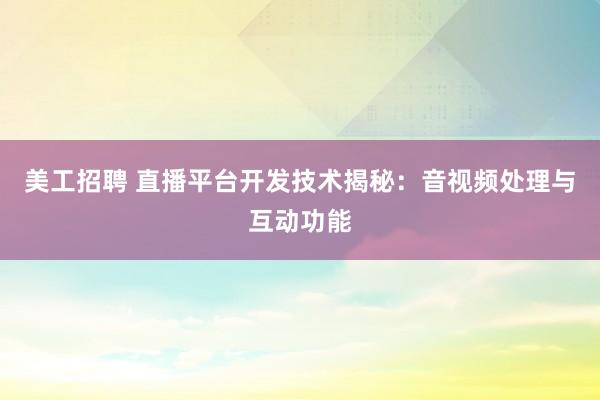 美工招聘 直播平台开发技术揭秘：音视频处理与互动功能